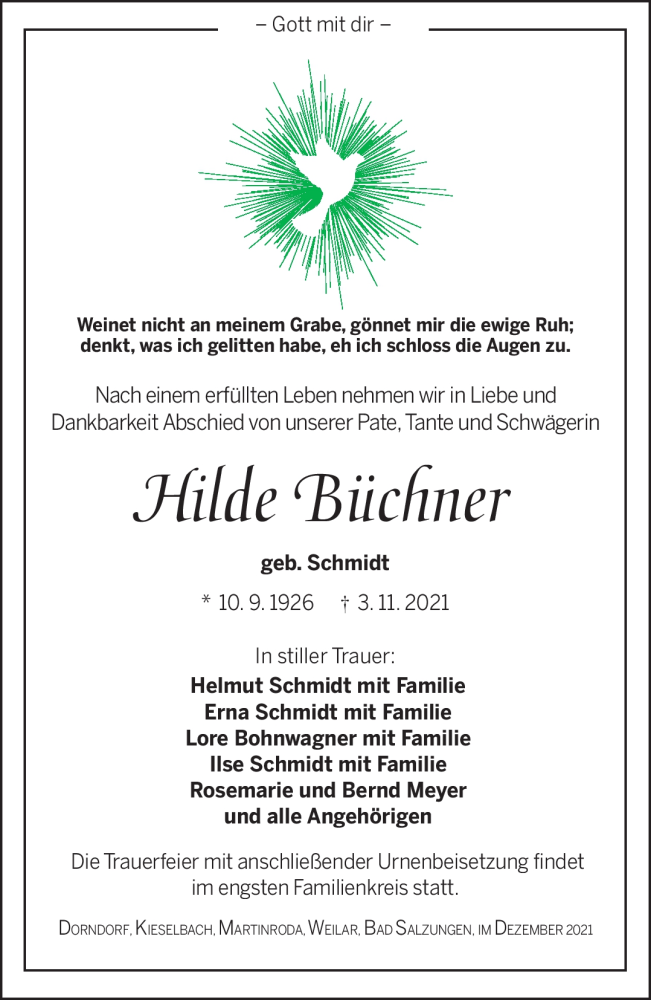 – Gott mit dir –

Weinet nicht an meinem Grabe, gönnet mir die ewige Ruh;
denkt, was ich gelitten habe, eh ich schloss die Augen zu.

Nach einem erfüllten Leben nehmen wir in Liebe und Dankbarkeit Abschied von unserer Pate, Tante und Schwägerin

Hilde Büchner

geb. Schmidt

* 10. 9. 1926 † 3. 11. 2021

In stiller Trauer:
Helmut Schmidt mit Familie
Erna Schmidt mit Familie
Lore Bohnwagner mit Familie
Ilse Schmidt mit Familie
Rosemarie und Bernd Meyer
und alle Angehörigen

Die Trauerfeier mit anschließender Urnenbeisetzung findet im engsten Familienkreis statt.

Dorndorf, Kieselbach, Martinroda, Weilar, Bad Salzungen, im Dezember 2021